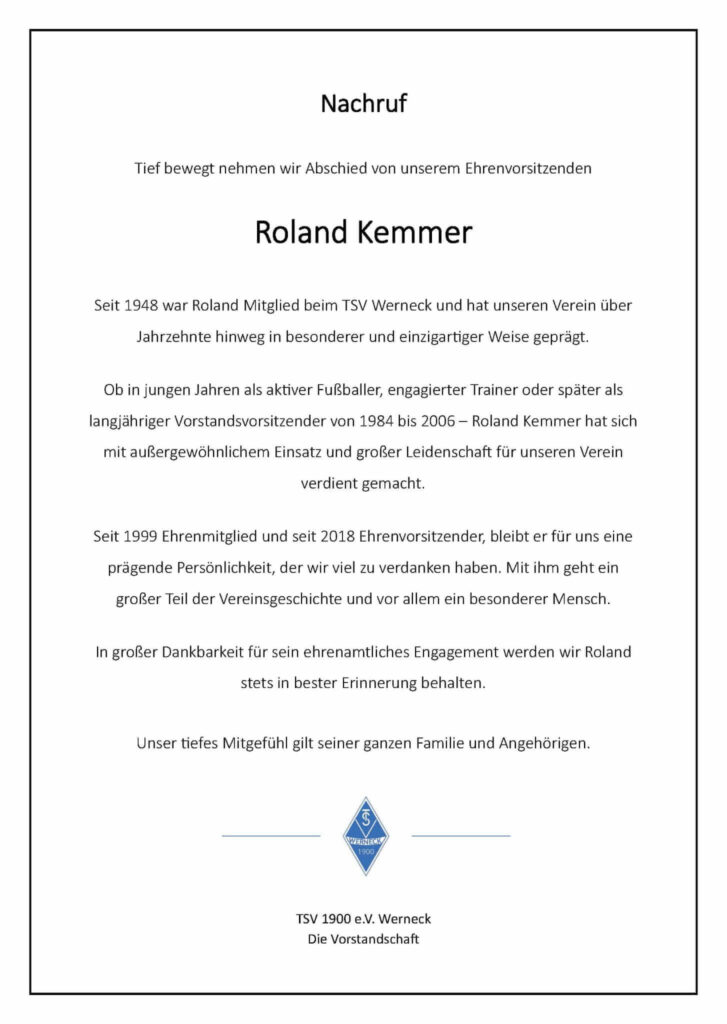 Nachruf

Tief bewegt nehmen wir Abschied von unserem Ehrenvorsitzenden

Roland Kemmer

Seit 1948 war Roland Mitglied beim TSV Werneck und hat unseren Verein über Jahrzehnte hinweg in besonderer und einzigartiger Weise geprägt.

Ob in jungen Jahren als aktiver Fußballer, engagierter Trainer oder später als langjähriger Vorstandsvorsitzender von 1984 bis 2006 – Roland Kemmer hat sich mit außergewöhnlichem Einsatz und großer Leidenschaft für unseren Verein verdient gemacht.

Seit 1999 Ehrenmitglied und seit 2018 Ehrenvorsitzender, bleibt er für uns eine prägende Persönlichkeit, der wir viel zu verdanken haben. Mit ihm geht ein großer Teil der Vereinsgeschichte und vor allem ein besonderer Mensch.

In großer Dankbarkeit für sein ehrenamtliches Engagement werden wir Roland stets in bester Erinnerung behalten.

Unser tiefes Mitgefühl gilt seiner ganzen Familie und Angehörigen.

TSV
WERNECK
1900

TSV 1900 e.V. Werneck
Die Vorstandschaft